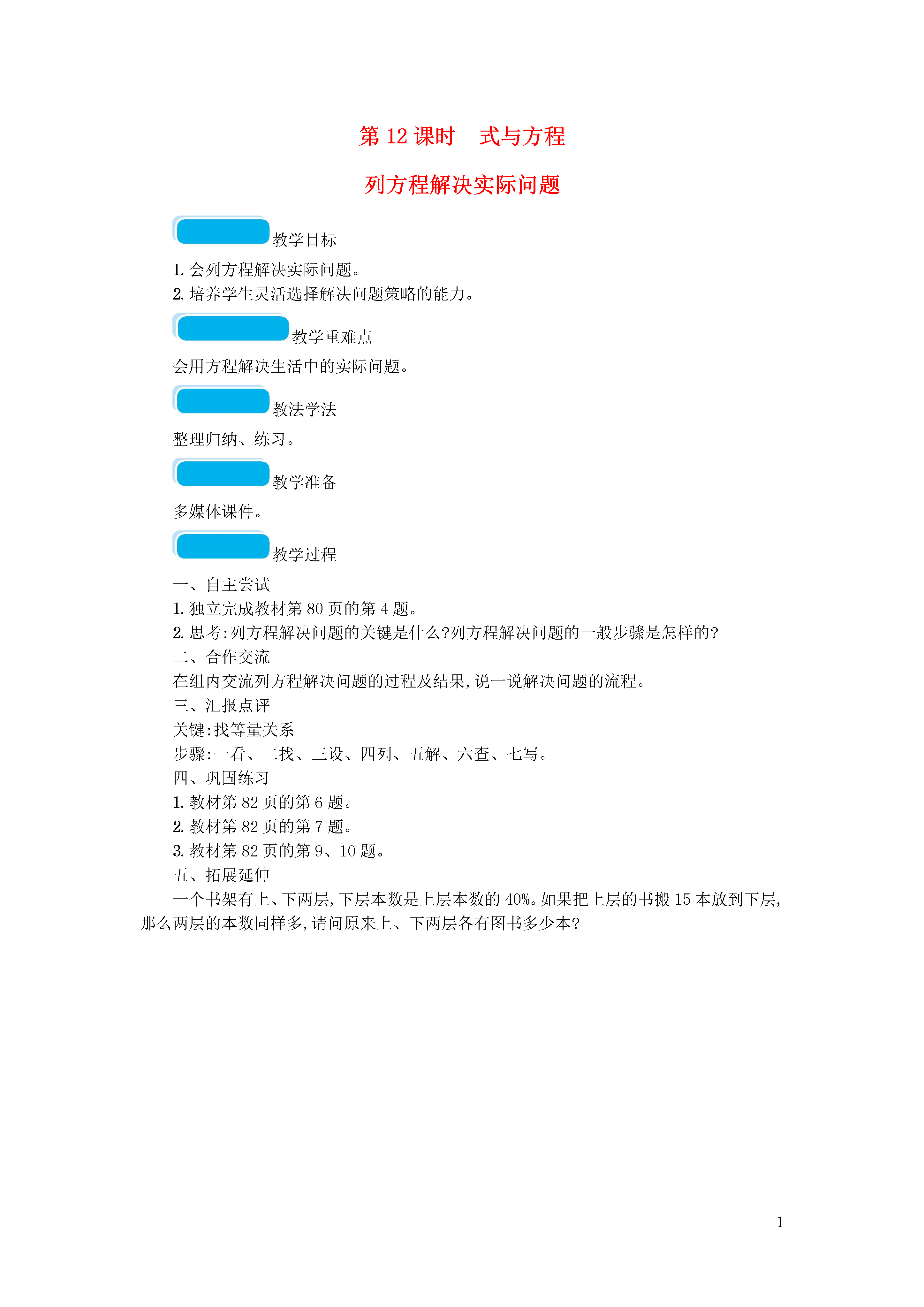 第 12 课时　式与方程

列方程解决实际问题

教学目标

1. 会列方程解决实际问题。
2. 培养学生灵活选择解决问题策略的能力。

教学重难点

会用方程解决生活中的实际问题。

教法学法

整理归纳、练习。

教学准备

多媒体课件。

教学过程

一、自主尝试
1. 独立完成教材第 80 页的第 4 题。
2. 思考:列方程解决问题的关键是什么?列方程解决问题的一般步骤是怎样的?
二、合作交流
在组内交流列方程解决问题的过程及结果,说一说解决问题的流程。
三、汇报点评
关键:找等量关系
步骤:一看、二找、三设、四列、五解、六查、七写。
四、巩固练习
1. 教材第 82 页的第 6 题。
2. 教材第 82 页的第 7 题。
3. 教材第 82 页的第 9、10 题。
五、拓展延伸
一个书架有上、下两层,下层本数是上层本数的 40%。如果把上层的书搬 15 本放到下层,那么两层的本数同样多,请问原来上、下两层各有图书多少本?

1